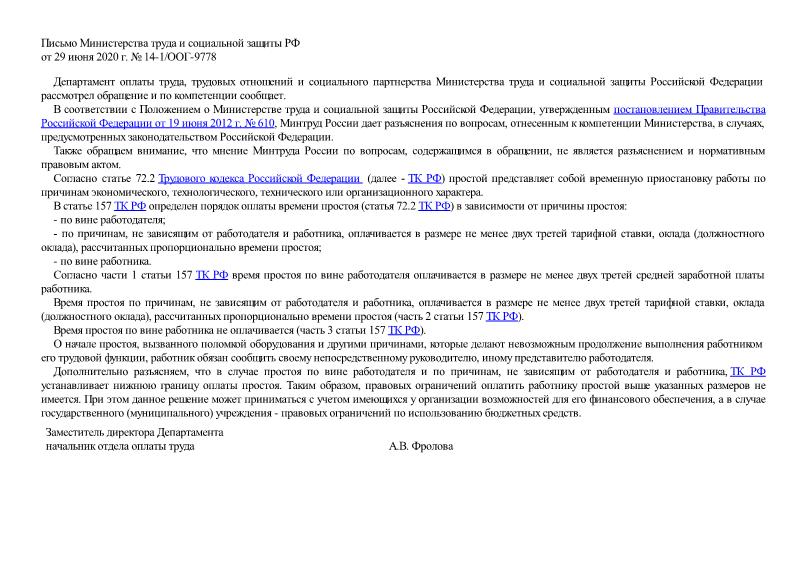 Письмо Министерства труда и социальной защиты РФ
от 29 июня 2020 г. № 14-1/ООГ-9778

Департамент оплаты труда, трудовых отношений и социального партнерства Министерства труда и социальной защиты Российской Федерации рассмотрел обращение и по компетенции сообщает.

В соответствии с Положением о Министерстве труда и социальной защиты Российской Федерации, утвержденным постановлением Правительства Российской Федерации от 19 июня 2012 г. № 610, Минтруд России дает разъяснения по вопросам, отнесенным к компетенции Министерства, в случаях, предусмотренных законодательством Российской Федерации.

Также обращаем внимание, что мнение Минтруда России по вопросам, содержащимся в обращении, не является разъяснением и нормативным правовым актом.

Согласно статье 72.2 Трудового кодекса Российской Федерации (далее - ТК РФ) простой представляет собой временную приостановку работы по причинам экономического, технологического, технического или организационного характера.

В статье 157 ТК РФ определен порядок оплаты времени простоя (статья 72.2 ТК РФ) в зависимости от причины простоя:

- по вине работодателя;

- по причинам, не зависящим от работодателя и работника, оплачивается в размере не менее двух третей тарифной ставки, оклада (должностного оклада), рассчитанных пропорционально времени простоя;

- по вине работника.

Согласно части 1 статьи 157 ТК РФ время простоя по вине работодателя оплачивается в размере не менее двух третей средней заработной платы работника.

Время простоя по причинам, не зависящим от работодателя и работника, оплачивается в размере не менее двух третей тарифной ставки, оклада (должностного оклада), рассчитанных пропорционально времени простоя (часть 2 статьи 157 ТК РФ).

Время простоя по вине работника не оплачивается (часть 3 статьи 157 ТК РФ).

О начале простоя, вызванного поломкой оборудования и другими причинами, которые делают невозможным продолжение выполнения работником его трудовой функции, работник обязан сообщить своему непосредственному руководителю, иному представителю работодателя.

Дополнительно разъясняем, что в случае простоя по вине работодателя и по причинам, не зависящим от работодателя и работника, ТК РФ устанавливает нижнюю границу оплаты простоя. Таким образом, правовых ограничений оплатить работнику простой выше указанных размеров не имеется. При этом данное решение может приниматься с учетом имеющихся у организации возможностей для его финансового обеспечения, а в случае государственного (муниципального) учреждения - правовых ограничений по использованию бюджетных средств.

Заместитель директора Департамента
начальник отдела оплаты труда А.В. Фролова